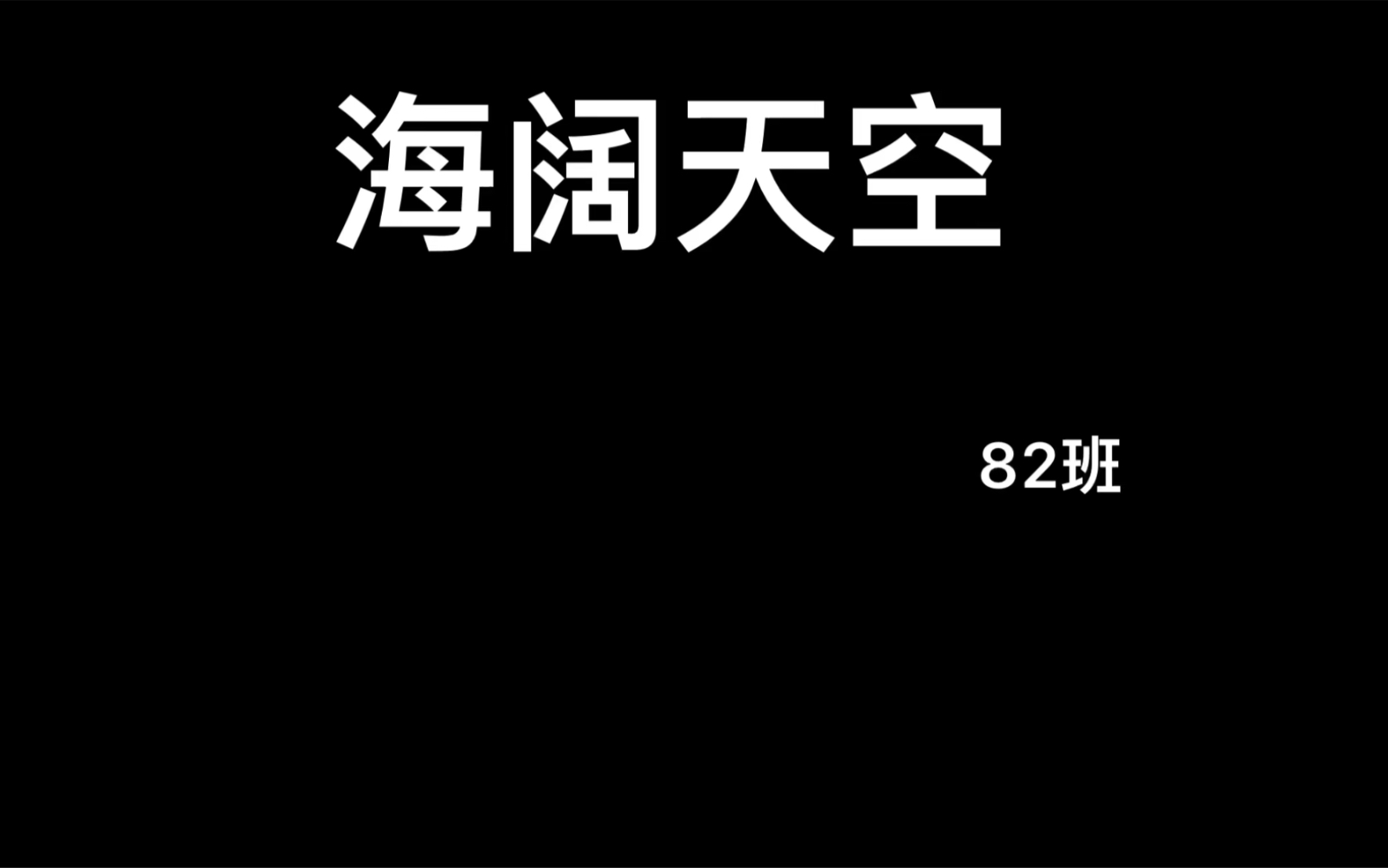 海阔天空

82班